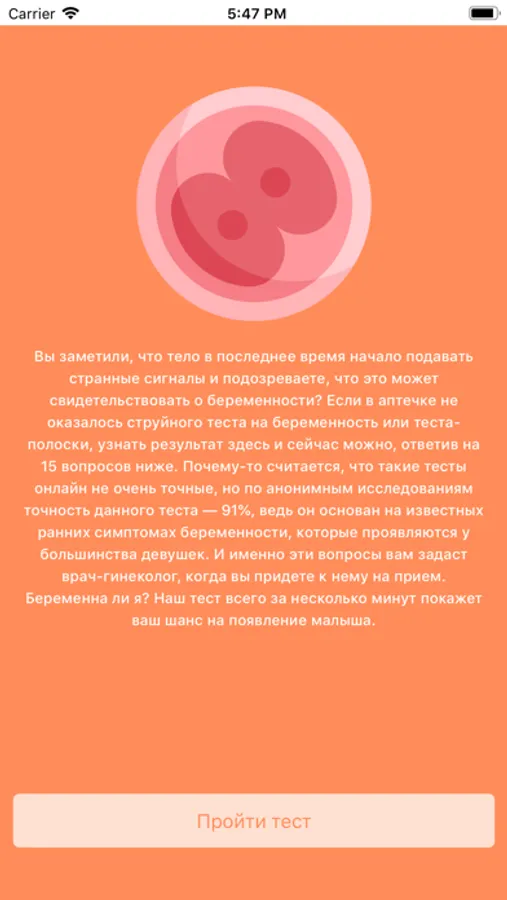 Carrier 5:47 PM

Вы заметили, что тело в последнее время начало подавать странные сигналы и подозреваете, что это может свидетельствовать о беременности? Если в аптечке не оказалось струйного теста на беременность или теста-полоски, узнать результат здесь и сейчас можно, ответив на 15 вопросов ниже. Почему-то считается, что такие тесты онлайн не очень точные, но по анонимным исследованиям точность данного теста — 91%, ведь он основан на известных ранних симптомах беременности, которые проявляются у большинства девушек. И именно эти вопросы вам задаст врач-гинеколог, когда вы придете к нему на прием. Беременна ли я? Наш тест всего за несколько минут покажет ваш шанс на появление малыша.

Пройти тест